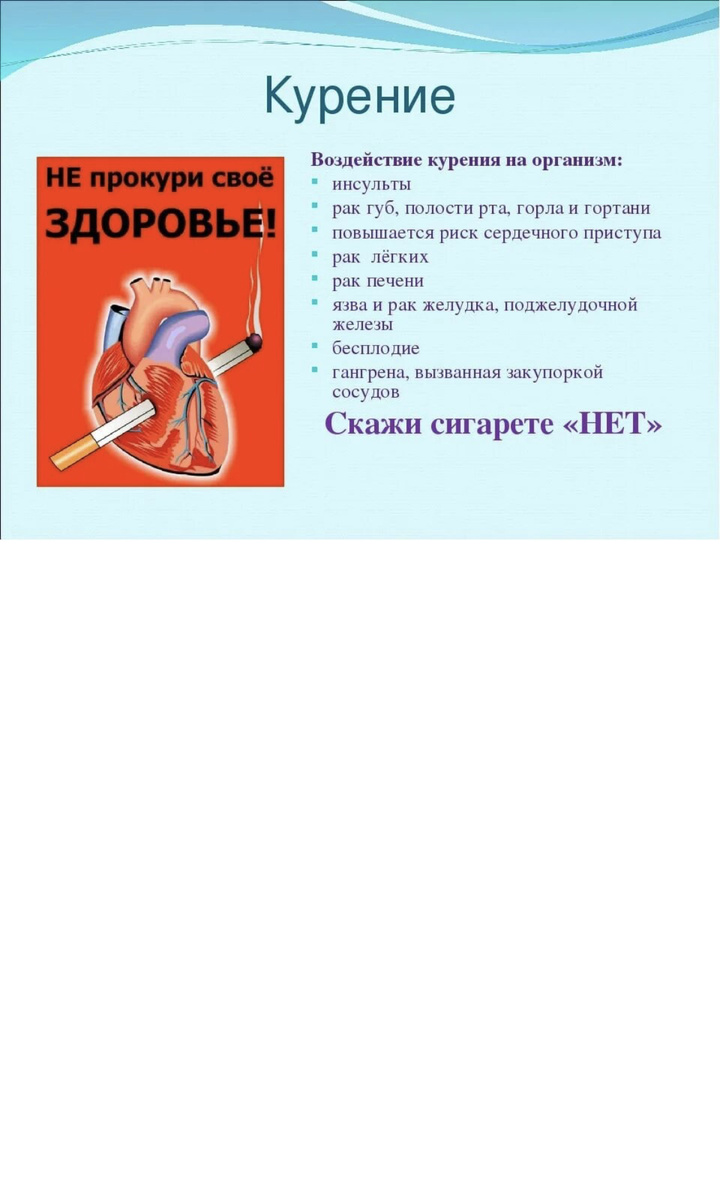 Курение

НЕ прокури своё ЗДОРОВЬЕ!

Воздействие курения на организм:
- инсульты
- рак губ, полости рта, горла и гортани
- повышается риск сердечного приступа
- рак лёгких
- рак печени
- язва и рак желудка, поджелудочной железы
- бесплодие
- гангрена, вызванная закупоркой сосудов

Скажи сигарете «НЕТ»